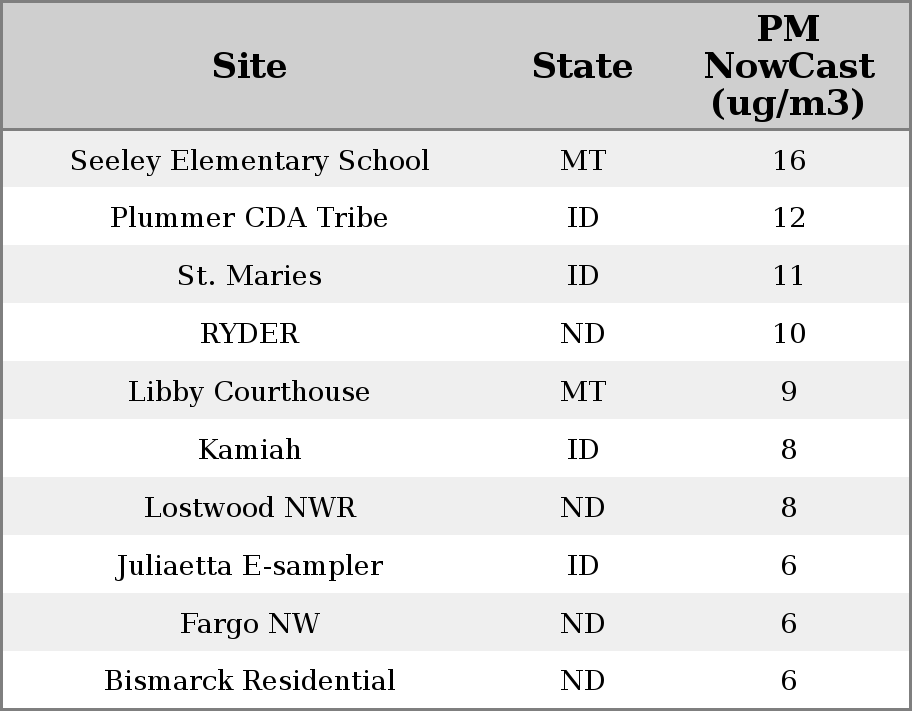 | Site | State | PM NowCast (ug/m3) |
|---|---|---|
| Seeley Elementary School | MT | 16 |
| Plummer CDA Tribe | ID | 12 |
| St. Maries | ID | 11 |
| RYDER | ND | 10 |
| Libby Courthouse | MT | 9 |
| Kamiah | ID | 8 |
| Lostwood NWR | ND | 8 |
| Juliaetta E-sampler | ID | 6 |
| Fargo NW | ND | 6 |
| Bismarck Residential | ND | 6 |